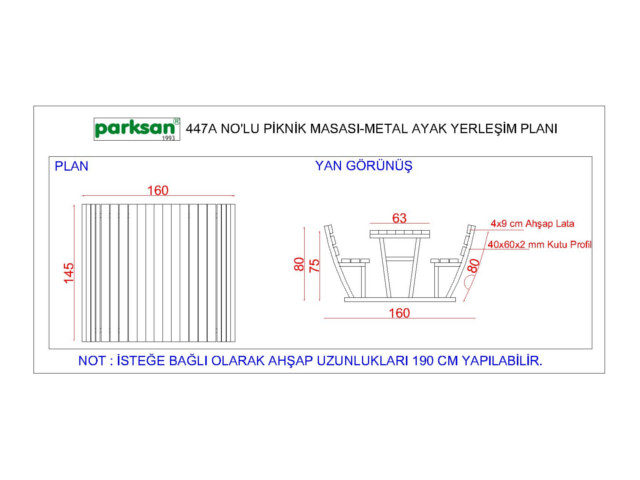 parksan® 1993

447A NO'LU PİKNİK MASASI-METAL AYAK YERLEŞİM PLANI

PLAN

160

145

YAN GÖRÜNÜŞ

63

4x9 cm Ahşap Lata

40x60x2 mm Kutu Profil

80

75

80

160

NOT : İSTEĞE BAĞLI OLARAK AHŞAP UZUNLUKLARI 190 CM YAPILABİLİR.